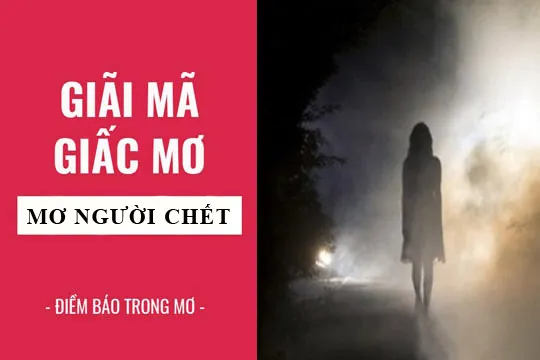 GIẢI MÃ GIẤC MƠ

MƠ NGƯỜI CHẾT

- ĐIỀM BÁO TRONG MƠ -